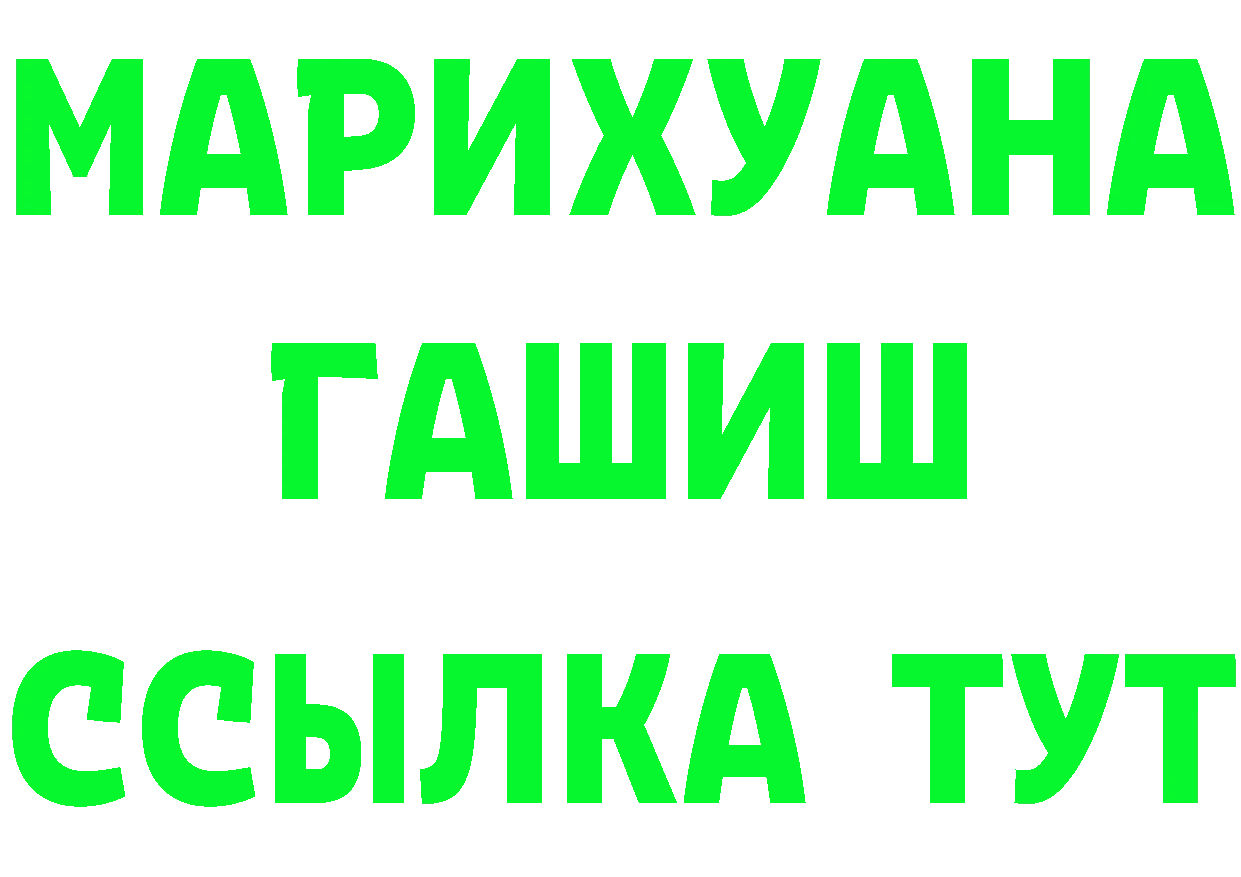 МАРИХУАНА
ГАШИШ
ССЫЛКА ТУТ